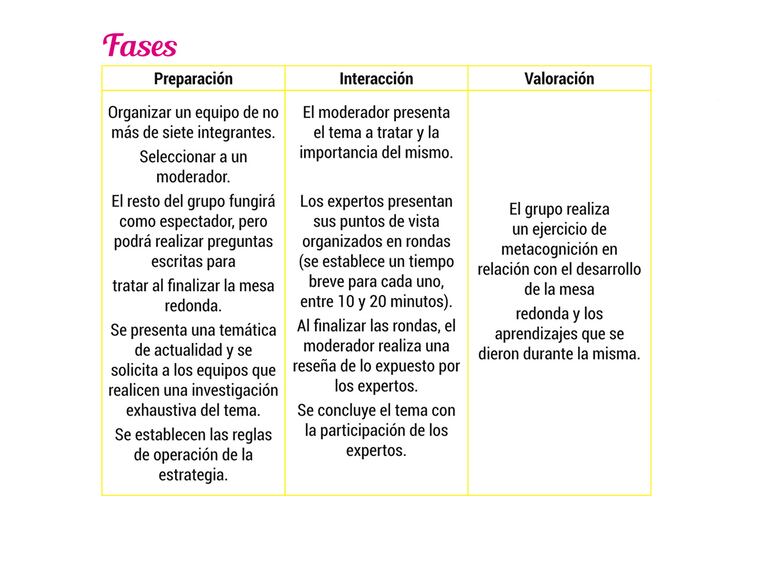 Fases

| Preparación | Interacción | Valoración |
|---|---|---|
| Organizar un equipo de no más de siete integrantes. Seleccionar a un moderador. El resto del grupo fungirá como espectador, pero podrá realizar preguntas escritas para tratar al finalizar la mesa redonda. Se presenta una temática de actualidad y se solicita a los equipos que realicen una investigación exhaustiva del tema. Se establecen las reglas de operación de la estrategia. | El moderador presenta el tema a tratar y la importancia del mismo. Los expertos presentan sus puntos de vista organizados en rondas (se establece un tiempo breve para cada uno, entre 10 y 20 minutos). Al finalizar las rondas, el moderador realiza una reseña de lo expuesto por los expertos. Se concluye el tema con la participación de los expertos. | El grupo realiza un ejercicio de metacognición en relación con el desarrollo de la mesa redonda y los aprendizajes que se dieron durante la misma. |